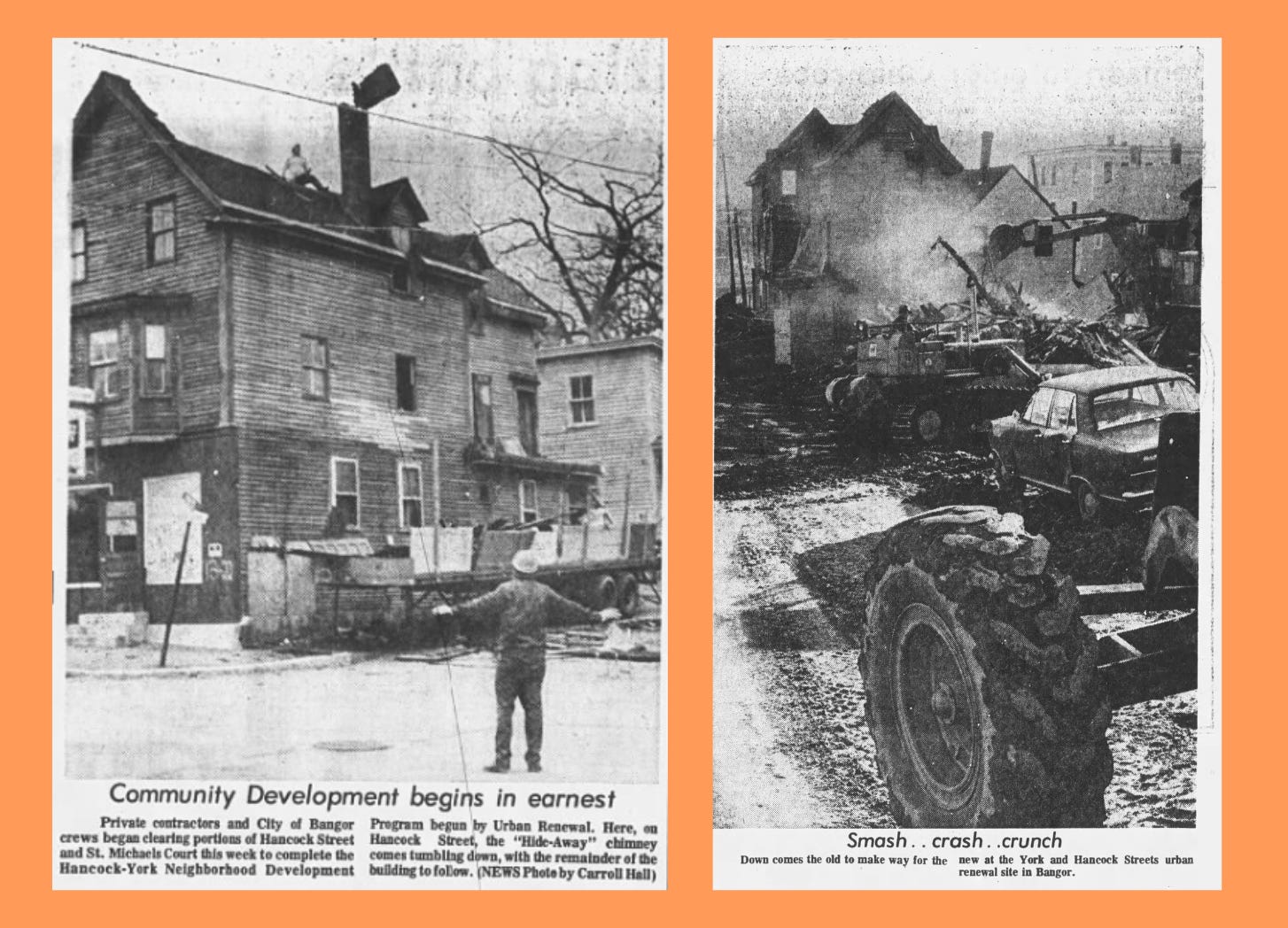 Community Development begins in earnest

Private contractors and City of Bangor crews began clearing portions of Hancock Street and St. Michaels Court this week to complete the Hancock-York Neighborhood Development Program begun by Urban Renewal. Here, on Hancock Street, the "Hide-Away" chimney comes tumbling down, with the remainder of the building to follow. (NEWS Photo by Carroll Hall)

Smash . . crash . . crunch

Down comes the old to make way for the new at the York and Hancock Streets urban renewal site in Bangor.